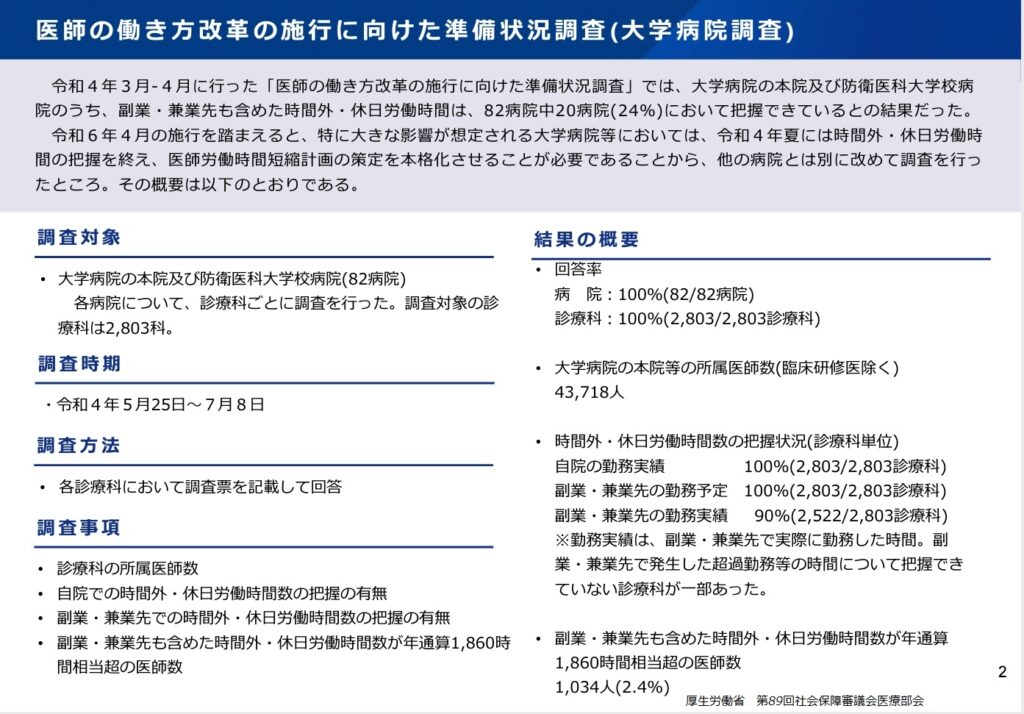 医師の働き方改革の施行に向けた準備状況調査(大学病院調査)

令和４年３月-４月に行った「医師の働き方改革の施行に向けた準備状況調査」では、大学病院の本院及び防衛医科大学校病院のうち、副業・兼業先も含めた時間外・休日労働時間は、82病院中20病院(24%)において把握できているとの結果だった。

令和６年４月の施行を踏まえると、特に大きな影響が想定される大学病院等においては、令和４年夏には時間外・休日労働時間の把握を終え、医師労働時間短縮計画の策定を本格化させることが必要であることから、他の病院とは別に改めて調査を行ったところ。その概要は以下のとおりである。

調査対象

• 大学病院の本院及び防衛医科大学校病院(82病院)
各病院について、診療科ごとに調査を行った。調査対象の診療科は2,803科。

調査時期

・令和４年５月25日～７月８日

調査方法

• 各診療科において調査票を記載して回答

調査事項

• 診療科の所属医師数
• 自院での時間外・休日労働時間数の把握の有無
• 副業・兼業先での時間外・休日労働時間数の把握の有無
• 副業・兼業先も含めた時間外・休日労働時間数が年通算1,860時間相当超の医師数

結果の概要

• 回答率
病　院：100%(82/82病院)
診療科：100%(2,803/2,803診療科)

• 大学病院の本院等の所属医師数(臨床研修医除く)
43,718人

• 時間外・休日労働時間数の把握状況(診療科単位)
自院の勤務実績　100%(2,803/2,803診療科)
副業・兼業先の勤務予定　100%(2,803/2,803診療科)
副業・兼業先の勤務実績　90%(2,522/2,803診療科)
※勤務実績は、副業・兼業先で実際に勤務した時間。副業・兼業先で発生した超過勤務等の時間について把握できていない診療科が一部あった。

• 副業・兼業先も含めた時間外・休日労働時間数が年通算1,860時間相当超の医師数
1,034人(2.4%)

2

厚生労働省　第89回社会保障審議会医療部会